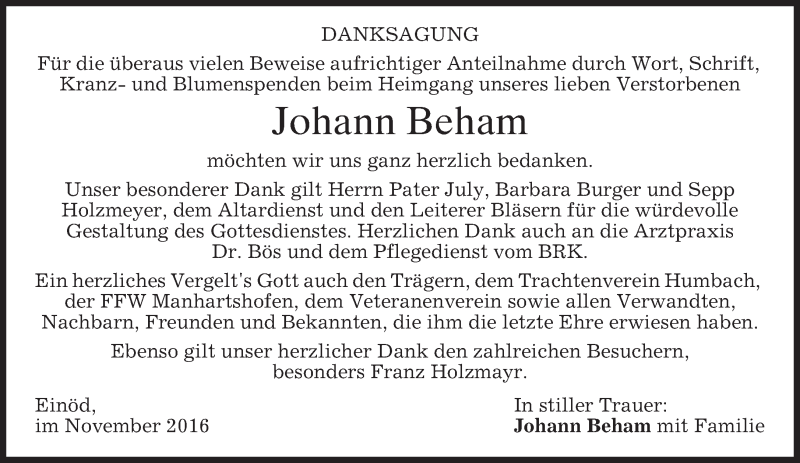 DANKSAGUNG

Für die überaus vielen Beweise aufrichtiger Anteilnahme durch Wort, Schrift, Kranz- und Blumenspenden beim Heimgang unseres lieben Verstorbenen

Johann Beham

möchten wir uns ganz herzlich bedanken.

Unser besonderer Dank gilt Herrn Pater July, Barbara Burger und Sepp Holzmeyer, dem Altardienst und den Leiterer Bläsern für die würdevolle Gestaltung des Gottesdienstes. Herzlichen Dank auch an die Arztpraxis Dr. Bös und dem Pflegedienst vom BRK.

Ein herzliches Vergelt's Gott auch den Trägern, dem Trachtenverein Humbach, der FFW Manhartshofen, dem Veteranenverein sowie allen Verwandten, Nachbarn, Freunden und Bekannten, die ihm die letzte Ehre erwiesen haben.

Ebenso gilt unser herzlicher Dank den zahlreichen Besuchern, besonders Franz Holzmayr.

Einöd,
im November 2016

In stiller Trauer:
Johann Beham mit Familie